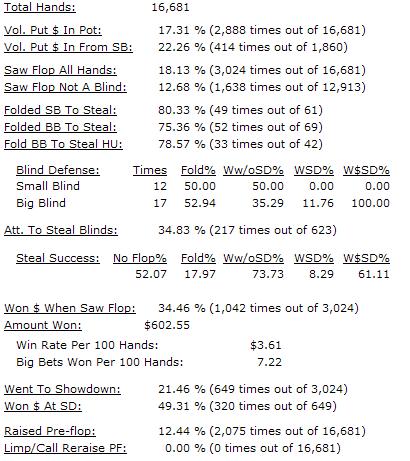 Total Hands: 16,681

Vol. Put \$ In Pot: 17.31 % (2,888 times out of 16,681)
Vol. Put \$ In From SB: 22.26 % (414 times out of 1,860)

Saw Flop All Hands: 18.13 % (3,024 times out of 16,681)
Saw Flop Not A Blind: 12.68 % (1,638 times out of 12,913)

Folded SB To Steal: 80.33 % (49 times out of 61)
Folded BB To Steal: 75.36 % (52 times out of 69)
Fold BB To Steal HU: 78.57 % (33 times out of 42)

| Blind Defense: | Times | Fold% | Ww/oSD% | WSD% | W\$SD% |
|---|---|---|---|---|---|
| Small Blind | 12 | 50.00 | 50.00 | 0.00 | 0.00 |
| Big Blind | 17 | 52.94 | 35.29 | 11.76 | 100.00 |

Att. To Steal Blinds: 34.83 % (217 times out of 623)

| Steal Success: | No Flop% | Fold% | Ww/oSD% | WSD% | W\$SD% |
|---|---|---|---|---|---|
| | 52.07 | 17.97 | 73.73 | 8.29 | 61.11 |

Won \$ When Saw Flop: 34.46 % (1,042 times out of 3,024)
Amount Won: \$602.55
Win Rate Per 100 Hands: \$3.61
Big Bets Won Per 100 Hands: 7.22

Went To Showdown: 21.46 % (649 times out of 3,024)
Won \$ At SD: 49.31 % (320 times out of 649)

Raised Pre-flop: 12.44 % (2,075 times out of 16,681)
Limp/Call Reraise PF: 0.00 % (0 times out of 16,681)